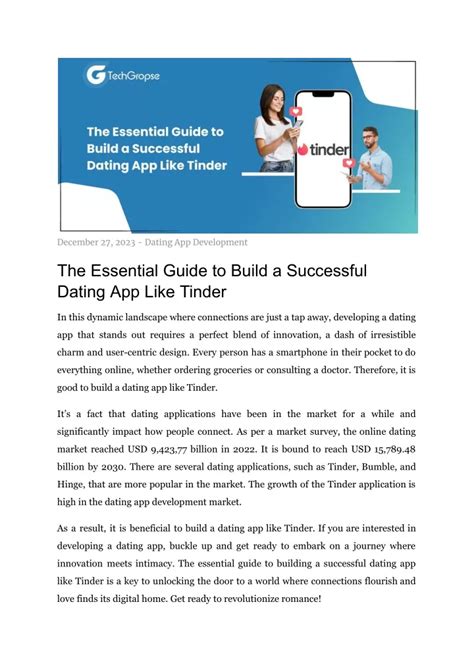 TechGropse

The Essential Guide to Build a Successful Dating App Like Tinder

tinder

December 27, 2023 - Dating App Development

The Essential Guide to Build a Successful Dating App Like Tinder

In this dynamic landscape where connections are just a tap away, developing a dating app that stands out requires a perfect blend of innovation, a dash of irresistible charm and user-centric design. Every person has a smartphone in their pocket to do everything online, whether ordering groceries or consulting a doctor. Therefore, it is good to build a dating app like Tinder.

It's a fact that dating applications have been in the market for a while and significantly impact how people connect. As per a market survey, the online dating market reached USD 9,423,77 billion in 2022. It is bound to reach USD 15,789.48 billion by 2030. There are several dating applications, such as Tinder, Bumble, and Hinge, that are more popular in the market. The growth of the Tinder application is high in the dating app development market.

As a result, it is beneficial to build a dating app like Tinder. If you are interested in developing a dating app, buckle up and get ready to embark on a journey where innovation meets intimacy. The essential guide to building a successful dating app like Tinder is a key to unlocking the door to a world where connections flourish and love finds its digital home. Get ready to revolutionize romance!